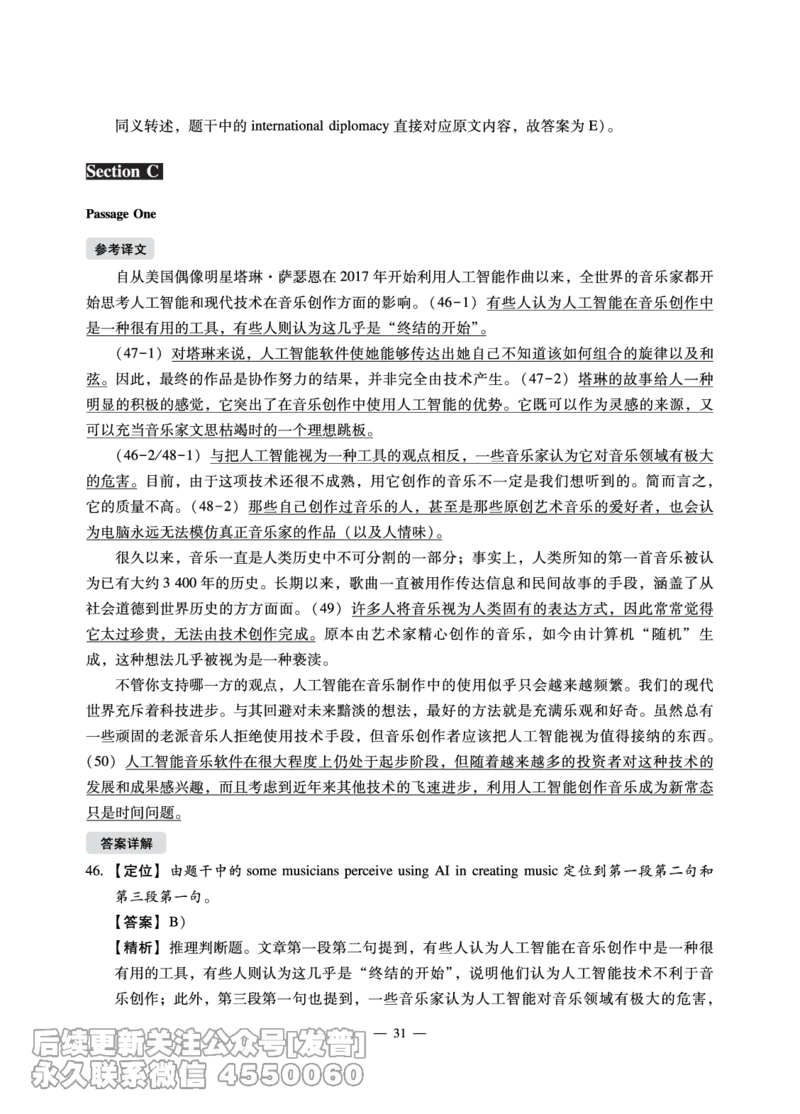 同义转述，题干中的international diplomacy直接对应原文内容，故答案为E)。

Section C

Passage One

参考译文

自从美国偶像明星塔琳·萨瑟恩在2017年开始利用人工智能作曲以来，全世界的音乐家都开始思考人工智能和现代技术在音乐创作方面的影响。(46-1)有些人认为人工智能在音乐创作中是一种很有用的工具，有些人则认为这几乎是“终结的开始”。

(47-1)对塔琳来说，人工智能软件使她能够传达出她自己不知道该如何组合的旋律以及和弦。因此，最终的作品是协作努力的结果，并非完全由技术产生。(47-2)塔琳的故事给人一种明显的积极的感觉，它突出了在音乐创作中使用人工智能的优势。它既可以作为灵感的来源，又可以充当音乐家文思枯竭时的一个理想跳板。

(46-2/48-1)与把人工智能视为一种工具的观点相反，一些音乐家认为它对音乐领域有极大的危害。目前，由于这项技术还很不成熟，用它创作的音乐不一定是我们想听到的。简而言之，它的质量不高。(48-2)那些自己创作过音乐的人，甚至是那些原创艺术音乐的爱好者，也会认为电脑永远无法模仿真正音乐家的作品(以及人情味)。

很久以来，音乐一直是人类历史中不可分割的一部分；事实上，人类所知的第一首音乐被认为已有大约3 400年的历史。长期以来，歌曲一直被用作传达信息和民间故事的手段，涵盖了从社会道德到世界历史的方方面面。(49)许多人将音乐视为人类固有的表达方式，因此常常觉得它太过珍贵，无法由技术创作完成。原本由艺术家精心创作的音乐，如今由计算机“随机”生成，这种想法几乎被视为是一种亵渎。

不管你支持哪一方的观点，人工智能在音乐制作中的使用似乎只会越来越频繁。我们的现代世界充斥着科技进步。与其回避对未来黯淡的想法，最好的方法就是充满乐观和好奇。虽然总有一些顽固的老派音乐人拒绝使用技术手段，但音乐创作者应该把人工智能视为值得接纳的东西。(50)人工智能音乐软件在很大程度上仍处于起步阶段，但随着越来越多的投资者对这种技术的发展和成果感兴趣，而且考虑到近年来其他技术的飞速进步，利用人工智能创作音乐成为新常态只是时间问题。

答案详解

46.【定位】由题干中的some musicians perceive using AI in creating music定位到第一段第二句和第三段第一句。

【答案】B)

【精析】推理判断题。文章第一段第二句提到，有些人认为人工智能在音乐创作中是一种很有用的工具，有些人则认为这几乎是“终结的开始”，说明他们认为人工智能技术不利于音乐创作；此外，第三段第一句也提到，一些音乐家认为人工智能对音乐领域有极大的危害，

— 31 —

后续更新关注公众号[发普]
永久联系微信 4550060